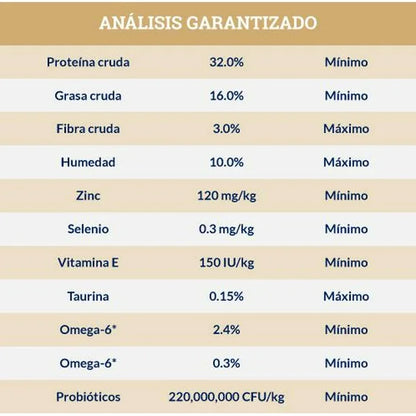 ANÁLISIS GARANTIZADO

| Proteína cruda | 32.0% | Mínimo |
|---|---|---|
| Grasa cruda | 16.0% | Mínimo |
| Fibra cruda | 3.0% | Máximo |
| Humedad | 10.0% | Máximo |
| Zinc | 120 mg/kg | Mínimo |
| Selenio | 0.3 mg/kg | Mínimo |
| Vitamina E | 150 IU/kg | Mínimo |
| Taurina | 0.15% | Máximo |
| Omega-6* | 2.4% | Mínimo |
| Omega-6* | 0.3% | Mínimo |
| Probióticos | 220,000,000 CFU/kg | Mínimo |